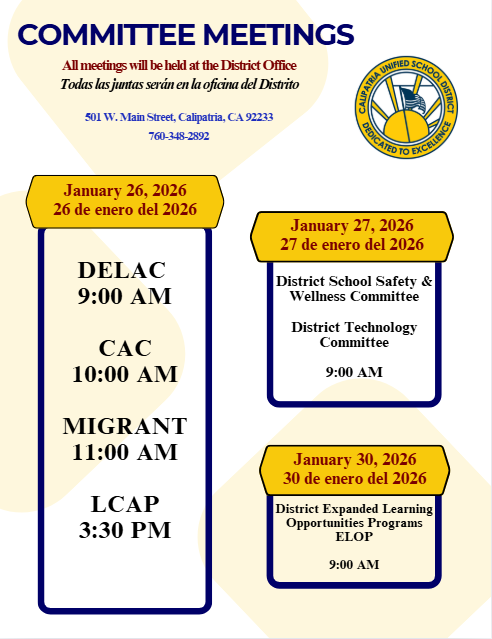 COMMITTEE MEETINGS

All meetings will be held at the District Office
Todas las juntas serán en la oficina del Distrito

501 W. Main Street, Calipatria, CA 92233
760-348-2892

CALIPATRIA UNIFIED SCHOOL DISTRICT
DEDICATED TO EXCELLENCE

January 26, 2026
26 de enero del 2026

DELAC
9:00 AM

CAC
10:00 AM

MIGRANT
11:00 AM

LCAP
3:30 PM

January 27, 2026
27 de enero del 2026

District School Safety & Wellness Committee

District Technology Committee

9:00 AM

January 30, 2026
30 de enero del 2026

District Expanded Learning Opportunities Programs
ELOP

9:00 AM